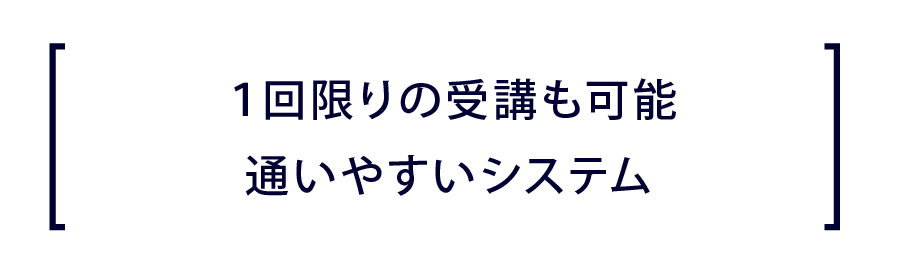 1回限りの受講も可能
通いやすいシステム